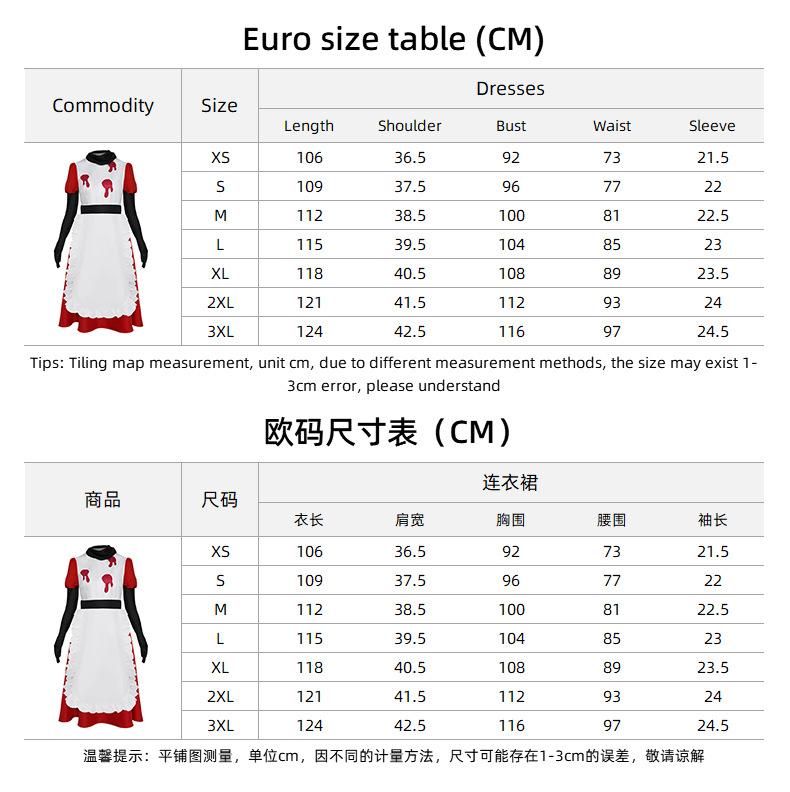 Euro size table (CM)

| Commodity | Size | Dresses | | | | |
|---|---|---|---|---|---|---|
| | | Length | Shoulder | Bust | Waist | Sleeve |
| | XS | 106 | 36.5 | 92 | 73 | 21.5 |
| | S | 109 | 37.5 | 96 | 77 | 22 |
| | M | 112 | 38.5 | 100 | 81 | 22.5 |
| | L | 115 | 39.5 | 104 | 85 | 23 |
| | XL | 118 | 40.5 | 108 | 89 | 23.5 |
| | 2XL | 121 | 41.5 | 112 | 93 | 24 |
| | 3XL | 124 | 42.5 | 116 | 97 | 24.5 |

Tips: Tiling map measurement, unit cm, due to different measurement methods, the size may exist 1-3cm error, please understand

欧码尺寸表（CM）

| 商品 | 尺码 | 连衣裙 | | | | |
|---|---|---|---|---|---|---|
| | | 衣长 | 肩宽 | 胸围 | 腰围 | 袖长 |
| | XS | 106 | 36.5 | 92 | 73 | 21.5 |
| | S | 109 | 37.5 | 96 | 77 | 22 |
| | M | 112 | 38.5 | 100 | 81 | 22.5 |
| | L | 115 | 39.5 | 104 | 85 | 23 |
| | XL | 118 | 40.5 | 108 | 89 | 23.5 |
| | 2XL | 121 | 41.5 | 112 | 93 | 24 |
| | 3XL | 124 | 42.5 | 116 | 97 | 24.5 |

温馨提示：平铺图测量，单位cm，因不同的计量方法，尺寸可能存在1-3cm的误差，敬请谅解